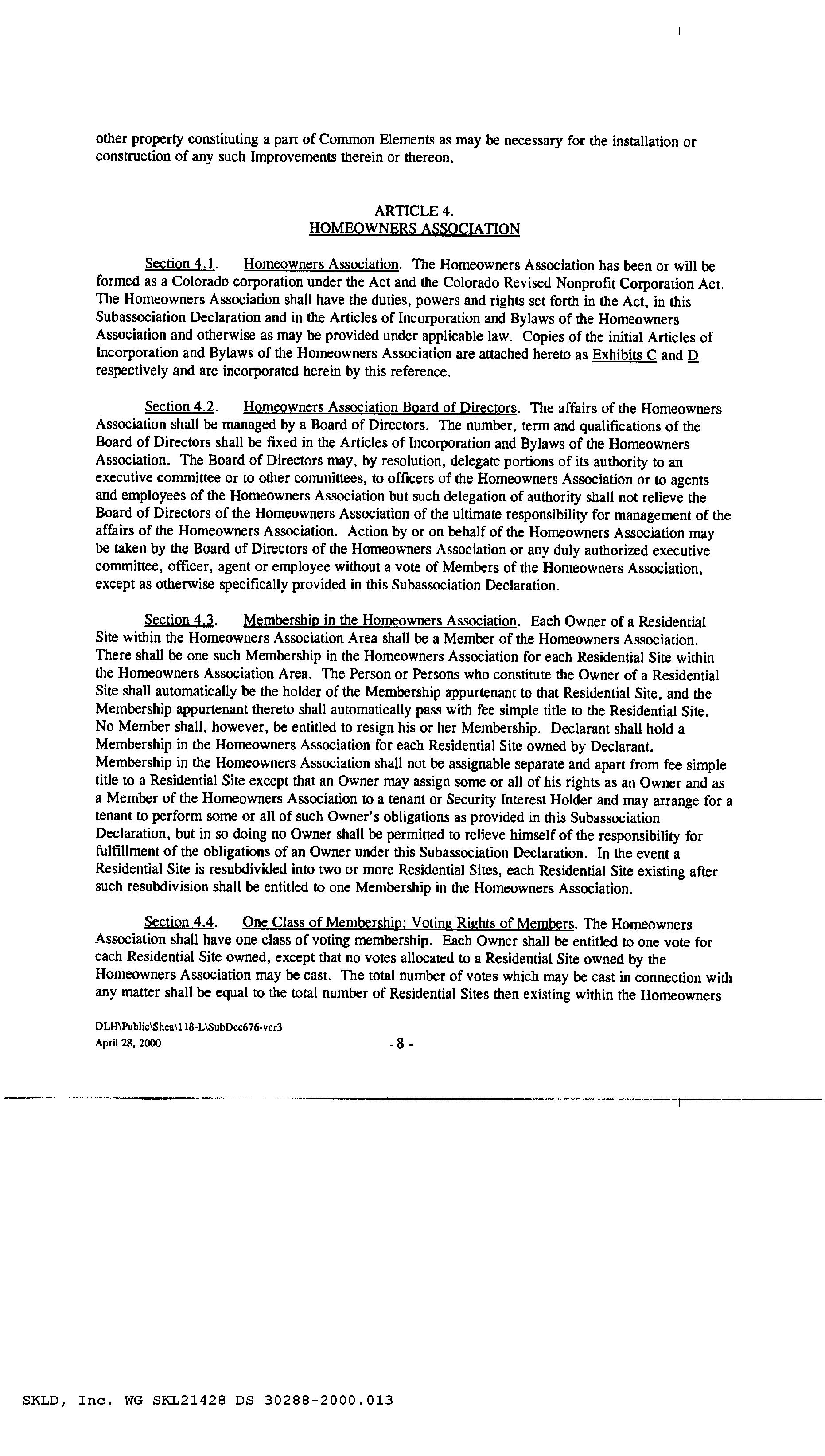 other property constituting a part of Common Elements as may be necessary for the installation or construction of any such Improvements therein or thereon.

ARTICLE 4.
HOMEOWNERS ASSOCIATION

Section 4.1. Homeowners Association. The Homeowners Association has been or will be formed as a Colorado corporation under the Act and the Colorado Revised Nonprofit Corporation Act. The Homeowners Association shall have the duties, powers and rights set forth in the Act, in this Subassociation Declaration and in the Articles of Incorporation and Bylaws of the Homeowners Association and otherwise as may be provided under applicable law. Copies of the initial Articles of Incorporation and Bylaws of the Homeowners Association are attached hereto as Exhibits C and D respectively and are incorporated herein by this reference.

Section 4.2. Homeowners Association Board of Directors. The affairs of the Homeowners Association shall be managed by a Board of Directors. The number, term and qualifications of the Board of Directors shall be fixed in the Articles of Incorporation and Bylaws of the Homeowners Association. The Board of Directors may, by resolution, delegate portions of its authority to an executive committee or to other committees, to officers of the Homeowners Association or to agents and employees of the Homeowners Association but such delegation of authority shall not relieve the Board of Directors of the Homeowners Association of the ultimate responsibility for management of the affairs of the Homeowners Association. Action by or on behalf of the Homeowners Association may be taken by the Board of Directors of the Homeowners Association or any duly authorized executive committee, officer, agent or employee without a vote of Members of the Homeowners Association, except as otherwise specifically provided in this Subassociation Declaration.

Section 4.3. Membership in the Homeowners Association. Each Owner of a Residential Site within the Homeowners Association Area shall be a Member of the Homeowners Association. There shall be one such Membership in the Homeowners Association for each Residential Site within the Homeowners Association Area. The Person or Persons who constitute the Owner of a Residential Site shall automatically be the holder of the Membership appurtenant to that Residential Site, and the Membership appurtenant thereto shall automatically pass with fee simple title to the Residential Site. No Member shall, however, be entitled to resign his or her Membership. Declarant shall hold a Membership in the Homeowners Association for each Residential Site owned by Declarant. Membership in the Homeowners Association shall not be assignable separate and apart from fee simple title to a Residential Site except that an Owner may assign some or all of his rights as an Owner and as a Member of the Homeowners Association to a tenant or Security Interest Holder and may arrange for a tenant to perform some or all of such Owner's obligations as provided in this Subassociation Declaration, but in so doing no Owner shall be permitted to relieve himself of the responsibility for fulfillment of the obligations of an Owner under this Subassociation Declaration. In the event a Residential Site is resubdivided into two or more Residential Sites, each Residential Site existing after such resubdivision shall be entitled to one Membership in the Homeowners Association.

Section 4.4. One Class of Membership; Voting Rights of Members. The Homeowners Association shall have one class of voting membership. Each Owner shall be entitled to one vote for each Residential Site owned, except that no votes allocated to a Residential Site owned by the Homeowners Association may be cast. The total number of votes which may be cast in connection with any matter shall be equal to the total number of Residential Sites then existing within the Homeowners

DLH\Public\Shea\118-L\SubDec676-ver3
April 28, 2000
- 8 -

SKLD, Inc. WG SKL21428 DS 30288-2000.013